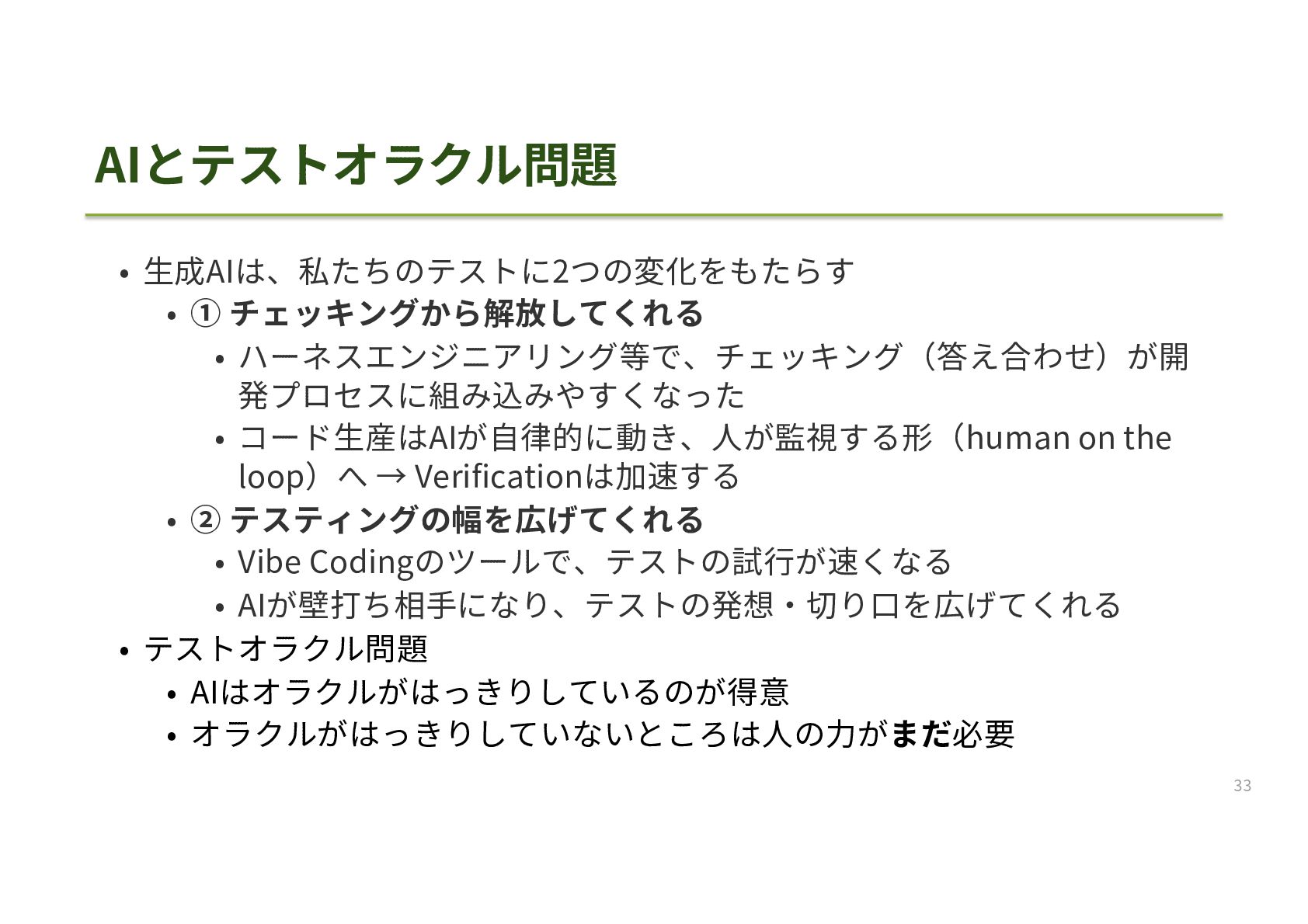 AIとテストオラクル問題

• 生成AIは、私たちのテストに2つの変化をもたらす
• ① チェッキングから解放してくれる
• ハーネスエンジニアリング等で、チェッキング（答え合わせ）が開発プロセスに組み込みやすくなった
• コード生産はAIが自律的に動き、人が監視する形（human on the loop）へ → Verificationは加速する
• ② テスティングの幅を広げてくれる
• Vibe Codingのツールで、テストの試行が速くなる
• AIが壁打ち相手になり、テストの発想・切り口を広げてくれる
• テストオラクル問題
• AIはオラクルがはっきりしているのが得意
• オラクルがはっきりしていないところは人の力がまだ必要

33